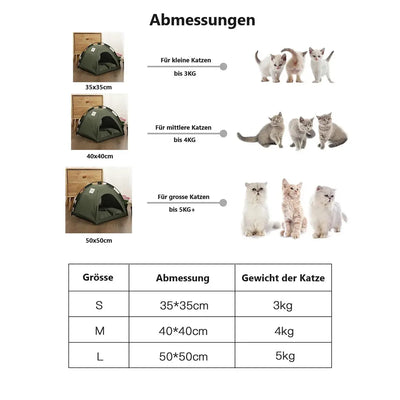 Abmessungen

35x35cm

Für kleine Katzen
bis 3KG

40x40cm

Für mittlere Katzen
bis 4KG

50x50cm

Für grosse Katzen
bis 5KG+

| Grösse | Abmessung | Gewicht der Katze |
|---|---|---|
| S | 35*35cm | 3kg |
| M | 40*40cm | 4kg |
| L | 50*50cm | 5kg |